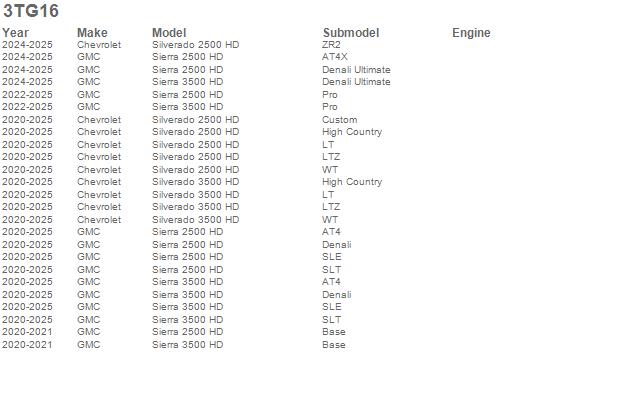 3TG16

| Year | Make | Model | Submodel | Engine |
|---|---|---|---|---|
| 2024-2025 | Chevrolet | Silverado 2500 HD | ZR2 | |
| 2024-2025 | GMC | Sierra 2500 HD | AT4X | |
| 2024-2025 | GMC | Sierra 2500 HD | Denali Ultimate | |
| 2024-2025 | GMC | Sierra 3500 HD | Denali Ultimate | |
| 2022-2025 | GMC | Sierra 2500 HD | Pro | |
| 2022-2025 | GMC | Sierra 3500 HD | Pro | |
| 2020-2025 | Chevrolet | Silverado 2500 HD | Custom | |
| 2020-2025 | Chevrolet | Silverado 2500 HD | High Country | |
| 2020-2025 | Chevrolet | Silverado 2500 HD | LT | |
| 2020-2025 | Chevrolet | Silverado 2500 HD | LTZ | |
| 2020-2025 | Chevrolet | Silverado 2500 HD | WT | |
| 2020-2025 | Chevrolet | Silverado 3500 HD | High Country | |
| 2020-2025 | Chevrolet | Silverado 3500 HD | LT | |
| 2020-2025 | Chevrolet | Silverado 3500 HD | LTZ | |
| 2020-2025 | Chevrolet | Silverado 3500 HD | WT | |
| 2020-2025 | GMC | Sierra 2500 HD | AT4 | |
| 2020-2025 | GMC | Sierra 2500 HD | Denali | |
| 2020-2025 | GMC | Sierra 2500 HD | SLE | |
| 2020-2025 | GMC | Sierra 2500 HD | SLT | |
| 2020-2025 | GMC | Sierra 3500 HD | AT4 | |
| 2020-2025 | GMC | Sierra 3500 HD | Denali | |
| 2020-2025 | GMC | Sierra 3500 HD | SLE | |
| 2020-2025 | GMC | Sierra 3500 HD | SLT | |
| 2020-2021 | GMC | Sierra 2500 HD | Base | |
| 2020-2021 | GMC | Sierra 3500 HD | Base | |